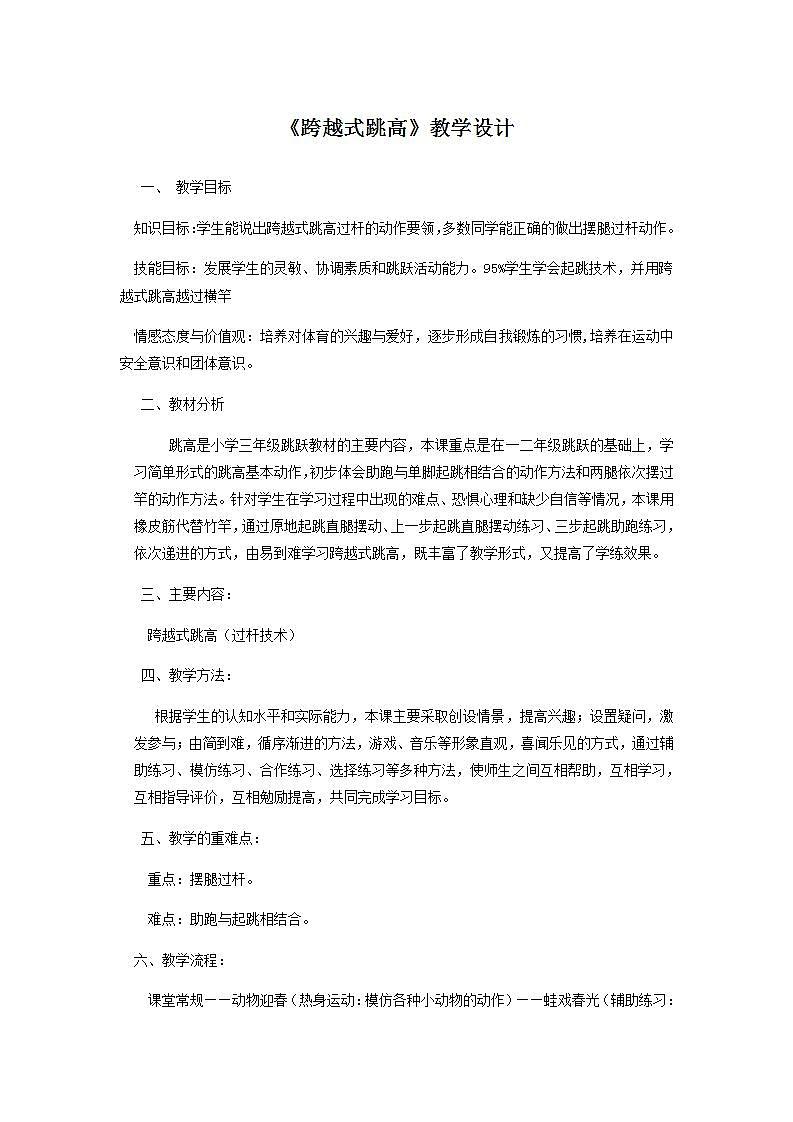 《跨越式跳高》教学设计

一、 教学目标

知识目标:学生能说出跨越式跳高过杆的动作要领,多数同学能正确的做出摆腿过杆动作。

技能目标：发展学生的灵敏、协调素质和跳跃活动能力。95%学生学会起跳技术，并用跨越式跳高越过横竿

情感态度与价值观：培养对体育的兴趣与爱好，逐步形成自我锻炼的习惯,培养在运动中安全意识和团体意识。

二、教材分析

跳高是小学三年级跳跃教材的主要内容，本课重点是在一二年级跳跃的基础上，学习简单形式的跳高基本动作，初步体会助跑与单脚起跳相结合的动作方法和两腿依次摆过竿的动作方法。针对学生在学习过程中出现的难点、恐惧心理和缺少自信等情况，本课用橡皮筋代替竹竿，通过原地起跳直腿摆动、上一步起跳直腿摆动练习、三步起跳助跑练习，依次递进的方式，由易到难学习跨越式跳高，既丰富了教学形式，又提高了学练效果。

三、主要内容：

跨越式跳高（过杆技术）

四、教学方法:

根据学生的认知水平和实际能力，本课主要采取创设情景，提高兴趣；设置疑问，激发参与；由简到难，循序渐进的方法，游戏、音乐等形象直观，喜闻乐见的方式，通过辅助练习、模仿练习、合作练习、选择练习等多种方法，使师生之间互相帮助，互相学习，互相指导评价，互相勉励提高，共同完成学习目标。

五、教学的重难点：

重点：摆腿过杆。

难点：助跑与起跳相结合。

六、教学流程：

课堂常规——动物迎春（热身运动：模仿各种小动物的动作）——蛙戏春光（辅助练习：